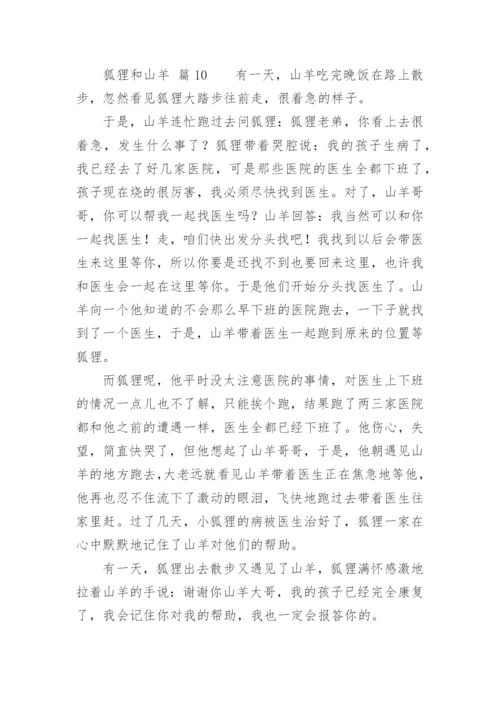 狐狸和山羊 篇10 有一天，山羊吃完晚饭在路上散步，忽然看见狐狸大踏步往前走，很着急的样子。

于是，山羊连忙跑过去问狐狸：狐狸老弟，你看上去很着急，发生什么事了？狐狸带着哭腔说：我的孩子生病了，我已经去了好几家医院，可是那些医院的医生全都下班了，孩子现在烧的很厉害，我必须尽快找到医生。对了，山羊哥哥，你可以帮我一起找医生吗？山羊回答：我当然可以和你一起找医生！走，咱们快出发分头找吧！我找到以后会带医生来这里等你，所以你要是还找不到也要回来这里，也许我和医生会一起在这里等你。于是他们开始分头找医生了。山羊向一个他知道的不会那么早下班的医院跑去，一下子就找到了一个医生，于是，山羊带着医生一起跑到原来的位置等狐狸。

而狐狸呢，他平时没太注意医院的事情，对医生上下班的情况一点儿也不了解，只能挨个跑，结果跑了两三家医院都和他之前的遭遇一样，医生全都已经下班了。他伤心，失望，简直快哭了，但他想起了山羊哥哥，于是，他朝遇见山羊的地方跑去，大老远就看见山羊带着医生正在焦急地等他，他再也忍不住流下了激动的眼泪，飞快地跑过去带着医生往家里赶。过了几天，小狐狸的病被医生治好了，狐狸一家在心中默默地记住了山羊对他们的帮助。

有一天，狐狸出去散步又遇见了山羊，狐狸满怀感激地拉着山羊的手说：谢谢你山羊大哥，我的孩子已经完全康复了，我会记住你对我的帮助，我也一定会报答你的。